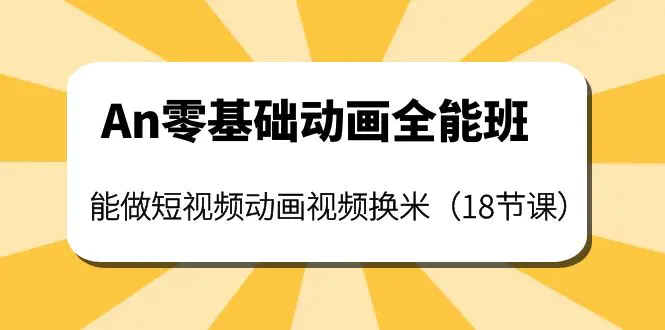 An零基础动画全能班

能做短视频动画视频换米（18节课）